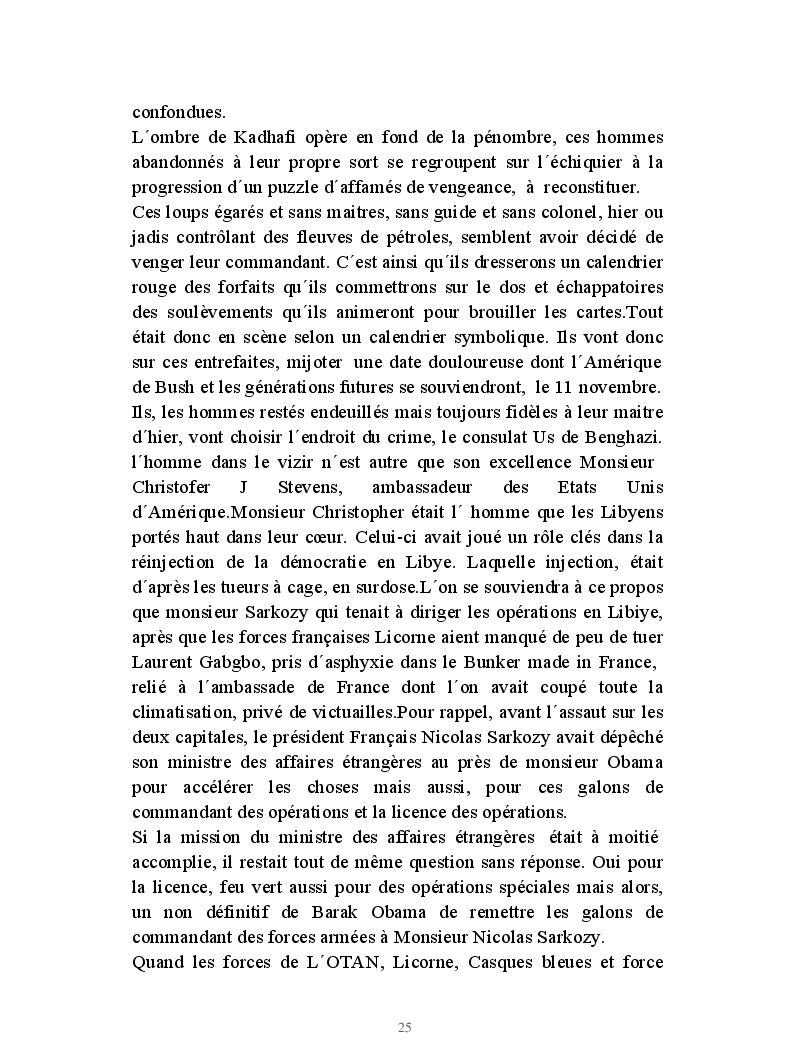 confondues.
L´ombre de Kadhafi opère en fond de la pénombre, ces hommes abandonnés à leur propre sort se regroupent sur l´échiquier à la progression d´un puzzle d´affamés de vengeance, à reconstituer.
Ces loups égarés et sans maitres, sans guide et sans colonel, hier ou jadis contrôlant des fleuves de pétroles, semblent avoir décidé de venger leur commandant. C´est ainsi qu´ils dresserons un calendrier rouge des forfaits qu´ils commettrons sur le dos et échappatoires des soulèvements qu´ils animeront pour brouiller les cartes.Tout était donc en scène selon un calendrier symbolique. Ils vont donc sur ces entrefaites, mijoter une date douloureuse dont l´Amérique de Bush et les générations futures se souviendront, le 11 novembre. Ils, les hommes restés endeuillés mais toujours fidèles à leur maitre d´hier, vont choisir l´endroit du crime, le consulat Us de Benghazi. l´homme dans le vizir n´est autre que son excellence Monsieur Christofer J Stevens, ambassadeur des Etats Unis d´Amérique.Monsieur Christopher était l´ homme que les Libyens portés haut dans leur cœur. Celui-ci avait joué un rôle clés dans la réinjection de la démocratie en Libye. Laquelle injection, était d´après les tueurs à cage, en surdose.L´on se souviendra à ce propos que monsieur Sarkozy qui tenait à diriger les opérations en Libiye, après que les forces françaises Licorne aient manqué de peu de tuer Laurent Gabgbo, pris d´asphyxie dans le Bunker made in France, relié à l´ambassade de France dont l´on avait coupé toute la climatisation, privé de victuailles.Pour rappel, avant l´assaut sur les deux capitales, le président Français Nicolas Sarkozy avait dépêché son ministre des affaires étrangères au près de monsieur Obama pour accélérer les choses mais aussi, pour ces galons de commandant des opérations et la licence des opérations.
Si la mission du ministre des affaires étrangères était à moitié accomplie, il restait tout de même question sans réponse. Oui pour la licence, feu vert aussi pour des opérations spéciales mais alors, un non définitif de Barak Obama de remettre les galons de commandant des forces armées à Monsieur Nicolas Sarkozy.
Quand les forces de L´OTAN, Licorne, Casques bleues et force

25